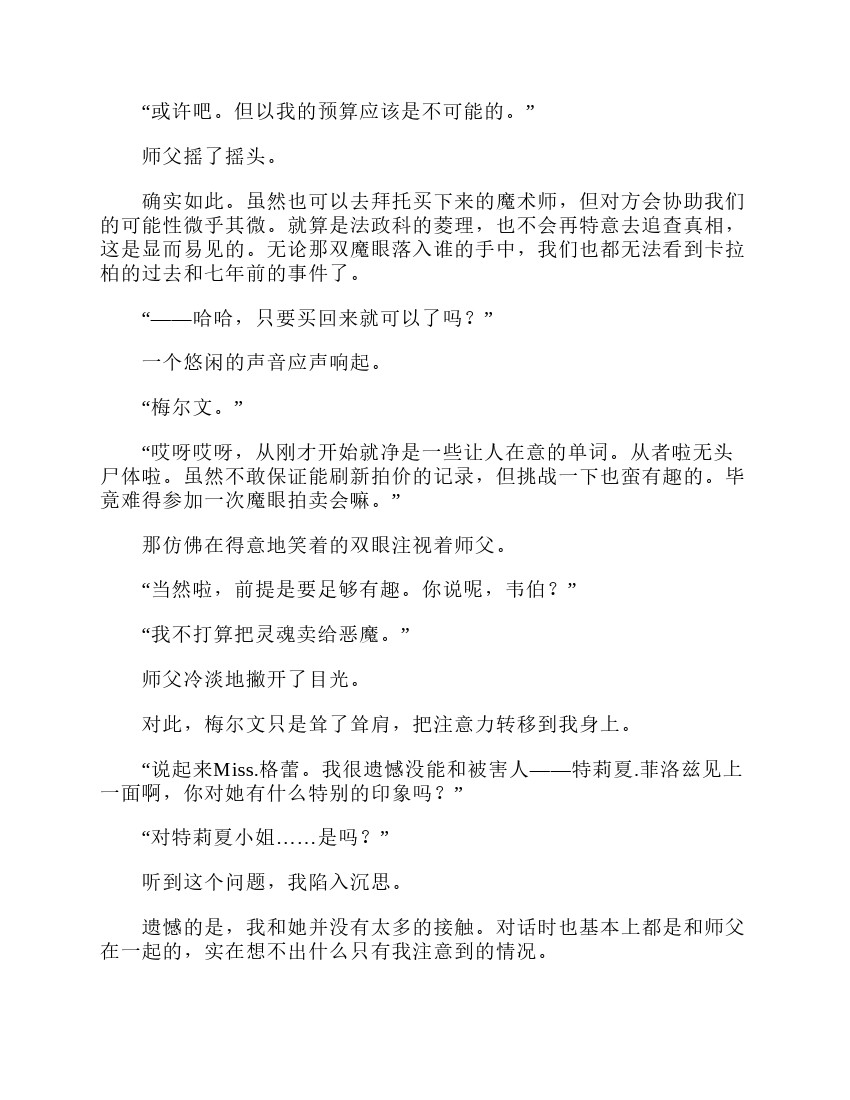 “或许吧。但以我的预算应该是不可能的。”

师父摇了摇头。

确实如此。虽然也可以去拜托买下来的魔术师，但对方会协助我们的可能性微乎其微。就算是法政科的菱理，也不会再特意去追查真相，这是显而易见的。无论那双魔眼落入谁的手中，我们也都无法看到卡拉柏的过去和七年前的事件了。

“——哈哈，只要买回来就可以了吗？”

一个悠闲的声音应声响起。

“梅尔文。”

“哎呀哎呀，从刚才开始就净是一些让人在意的单词。从者啦无头尸体啦。虽然不敢保证能刷新拍价的记录，但挑战一下也蛮有趣的。毕竟难得参加一次魔眼拍卖会嘛。”

那仿佛在得意地笑着的双眼注视着师父。

“当然啦，前提是要足够有趣。你说呢，韦伯？”

“我不打算把灵魂卖给恶魔。”

师父冷淡地撇开了目光。

对此，梅尔文只是耸了耸肩，把注意力转移到我身上。

“说起来Miss.格蕾。我很遗憾没能和被害人——特莉夏.菲洛兹见上一面啊，你对她有什么特别的印象吗？”

“对特莉夏小姐……是吗？”

听到这个问题，我陷入沉思。

遗憾的是，我和她并没有太多的接触。对话时也基本上都是和师父在一起的，实在想不出什么只有我注意到的情况。